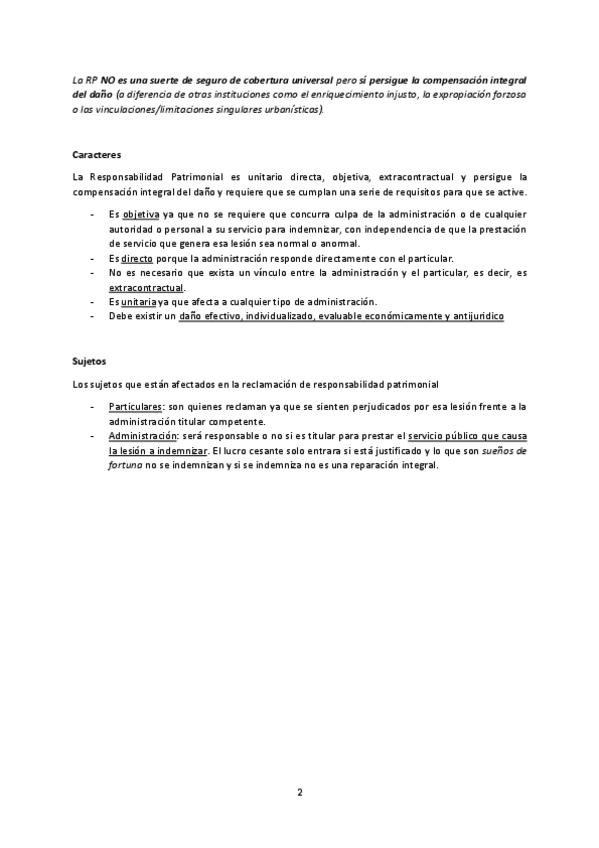 La RP NO es una suerte de seguro de cobertura universal pero sí persigue la compensación integral del daño (a diferencia de otras instituciones como el enriquecimiento injusto, la expropiación forzosa o las vinculaciones/limitaciones singulares urbanísticas).

Caracteres

La Responsabilidad Patrimonial es unitario directa, objetiva, extracontractual y persigue la compensación integral del daño y requiere que se cumplan una serie de requisitos para que se active.

- Es objetiva ya que no se requiere que concurra culpa de la administración o de cualquier autoridad o personal a su servicio para indemnizar, con independencia de que la prestación de servicio que genera esa lesión sea normal o anormal.
- Es directo porque la administración responde directamente con el particular.
- No es necesario que exista un vínculo entre la administración y el particular, es decir, es extracontractual.
- Es unitaria ya que afecta a cualquier tipo de administración.
- Debe existir un daño efectivo, individualizado, evaluable económicamente y antijurídico

Sujetos

Los sujetos que están afectados en la reclamación de responsabilidad patrimonial

- Particulares: son quienes reclaman ya que se sienten perjudicados por esa lesión frente a la administración titular competente.
- Administración: será responsable o no si es titular para prestar el servicio público que causa la lesión a indemnizar. El lucro cesante solo entrara si está justificado y lo que son sueños de fortuna no se indemnizan y si se indemniza no es una reparación integral.

2